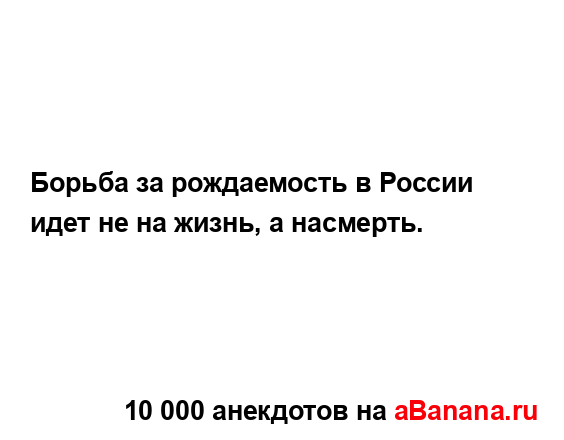 Борьба за рождаемость в России идет не на жизнь, а насмерть.

10 000 анекдотов на aBanana.ru